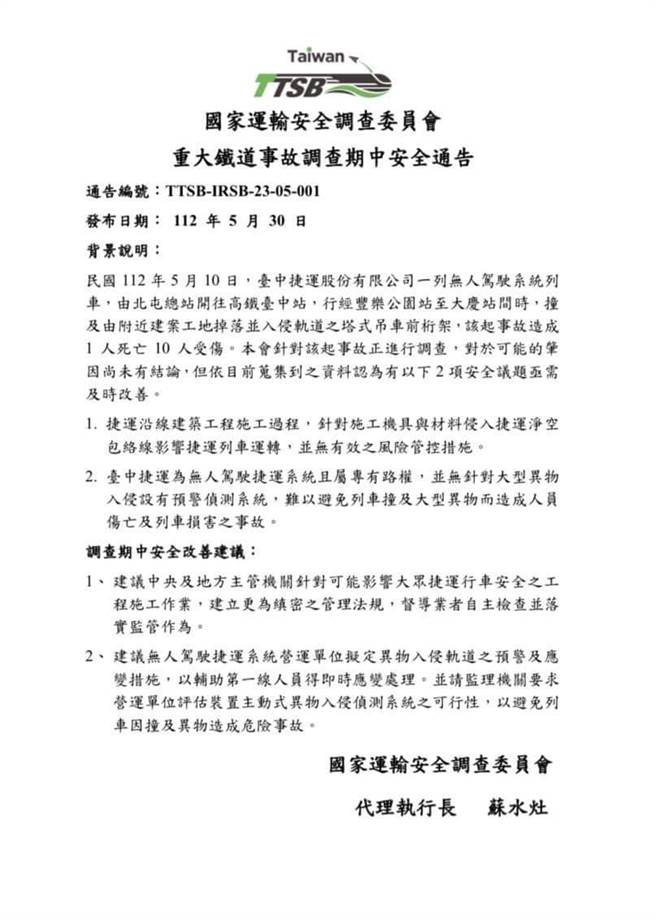 Taiwan
TTSB

國家運輸安全調查委員會
重大鐵道事故調查期中安全通告

通告編號：TTSB-IRSB-23-05-001
發布日期： 112 年 5 月 30 日
背景說明：

民國 112 年 5 月 10 日，臺中捷運股份有限公司一列無人駕駛系統列車，由北屯總站開往高鐵臺中站，行經豐樂公園站至大慶站間時，撞及由附近建案工地掉落並入侵軌道之塔式吊車前桁架，該起事故造成 1 人死亡 10 人受傷。本會針對該起事故正進行調查，對於可能的肇因尚未有結論，但依目前蒐集到之資料認為有以下 2 項安全議題亟需及時改善。

1. 捷運沿線建築工程施工過程，針對施工機具與材料侵入捷運淨空包絡線影響捷運列車運轉，並無有效之風險管控措施。

2. 臺中捷運為無人駕駛捷運系統且屬專有路權，並無針對大型異物入侵設有預警偵測系統，難以避免列車撞及大型異物而造成人員傷亡及列車損害之事故。

調查期中安全改善建議：

1、 建議中央及地方主管機關針對可能影響大眾捷運行車安全之工程施工作業，建立更為縝密之管理法規，督導業者自主檢查並落實監管作為。

2、 建議無人駕駛捷運系統營運單位擬定異物入侵軌道之預警及應變措施，以輔助第一線人員得即時應變處理。並請監理機關要求營運單位評估裝置主動式異物入侵偵測系統之可行性，以避免列車因撞及異物造成危險事故。

國家運輸安全調查委員會

代理執行長 蘇水灶